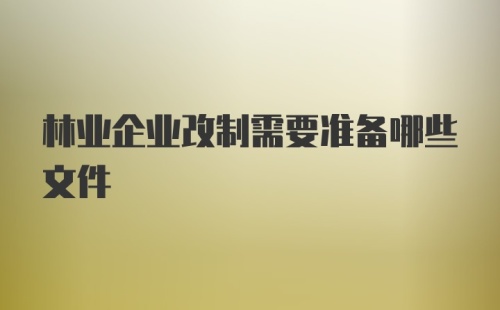 林业企业改制需要准备哪些文件